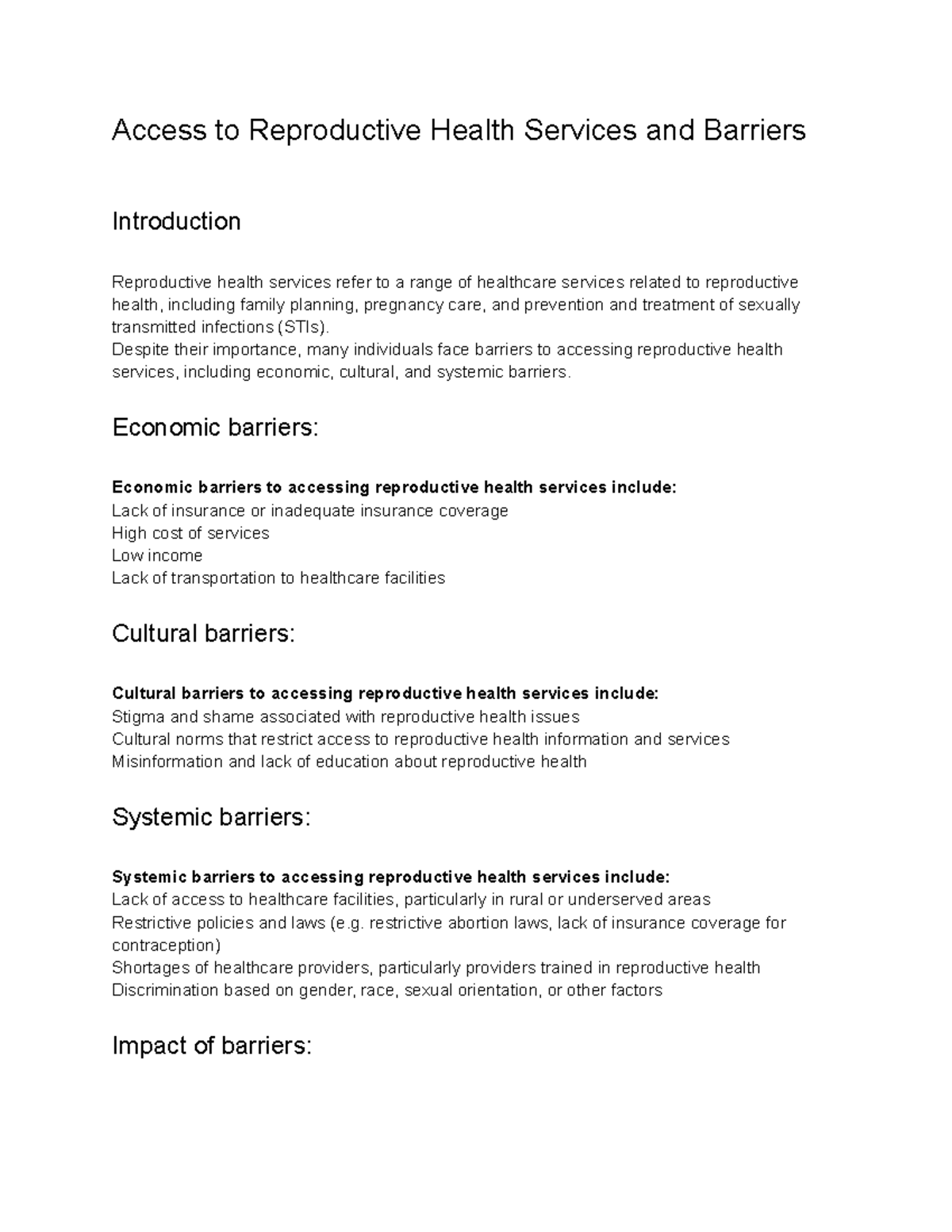 Access to Reproductive Health Services and Barriers

Introduction

Reproductive health services refer to a range of healthcare services related to reproductive health, including family planning, pregnancy care, and prevention and treatment of sexually transmitted infections (STIs).
Despite their importance, many individuals face barriers to accessing reproductive health services, including economic, cultural, and systemic barriers.

Economic barriers:

Economic barriers to accessing reproductive health services include:
Lack of insurance or inadequate insurance coverage
High cost of services
Low income
Lack of transportation to healthcare facilities

Cultural barriers:

Cultural barriers to accessing reproductive health services include:
Stigma and shame associated with reproductive health issues
Cultural norms that restrict access to reproductive health information and services
Misinformation and lack of education about reproductive health

Systemic barriers:

Systemic barriers to accessing reproductive health services include:
Lack of access to healthcare facilities, particularly in rural or underserved areas
Restrictive policies and laws (e.g. restrictive abortion laws, lack of insurance coverage for contraception)
Shortages of healthcare providers, particularly providers trained in reproductive health
Discrimination based on gender, race, sexual orientation, or other factors

Impact of barriers: